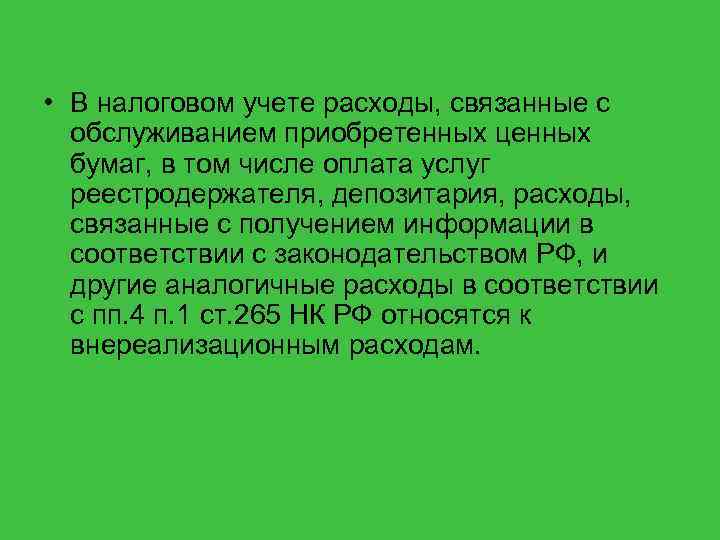 • В налоговом учете расходы, связанные с обслуживанием приобретенных ценных бумаг, в том числе оплата услуг реестродержателя, депозитария, расходы, связанные с получением информации в соответствии с законодательством РФ, и другие аналогичные расходы в соответствии с пп.4 п.1 ст.265 НК РФ относятся к внереализационным расходам.